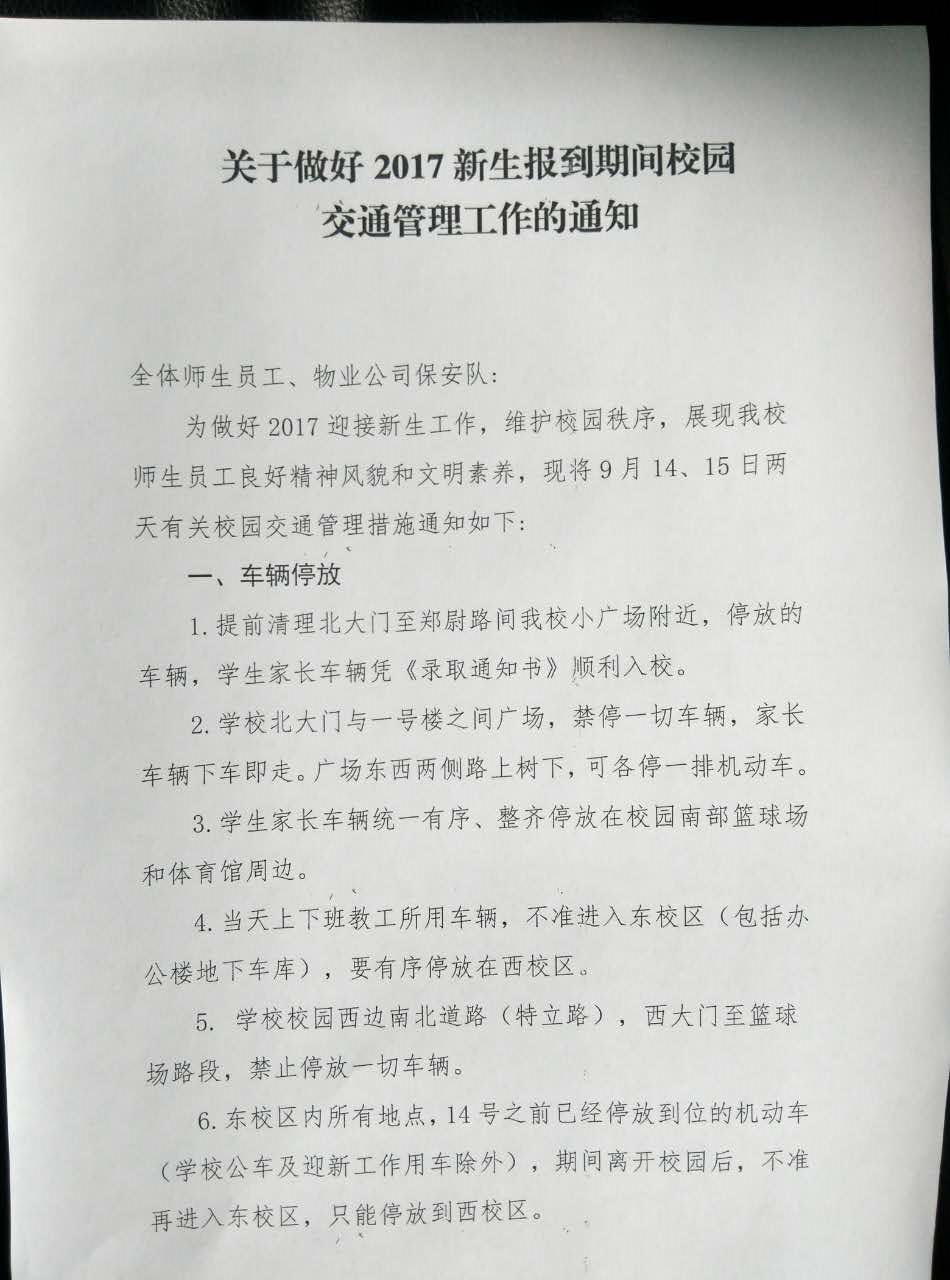 关于做好 2017 新生报到期间校园交通管理工作的通知

全体师生员工、物业公司保安队：

为做好 2017 迎接新生工作，维护校园秩序，展现我校师生员工良好精神风貌和文明素养，现将 9 月 14、15 日两天有关校园交通管理措施通知如下：

一、车辆停放

1. 提前清理北大门至郑尉路间我校小广场附近，停放的车辆，学生家长车辆凭《录取通知书》顺利入校。

2. 学校北大门与一号楼之间广场，禁停一切车辆，家长车辆下车即走。广场东西两侧路上树下，可各停一排机动车。

3. 学生家长车辆统一有序、整齐停放在校园南部篮球场和体育馆周边。

4. 当天上下班教工所用车辆，不准进入东校区（包括办公楼地下车库），要有序停放在西校区。

5. 学校校园西边南北道路（特立路），西大门至篮球场路段，禁止停放一切车辆。

6. 东校区内所有地点，14 号之前已经停放到位的机动车（学校公车及迎新工作用车除外），期间离开校园后，不准再进入东校区，只能停放到西校区。